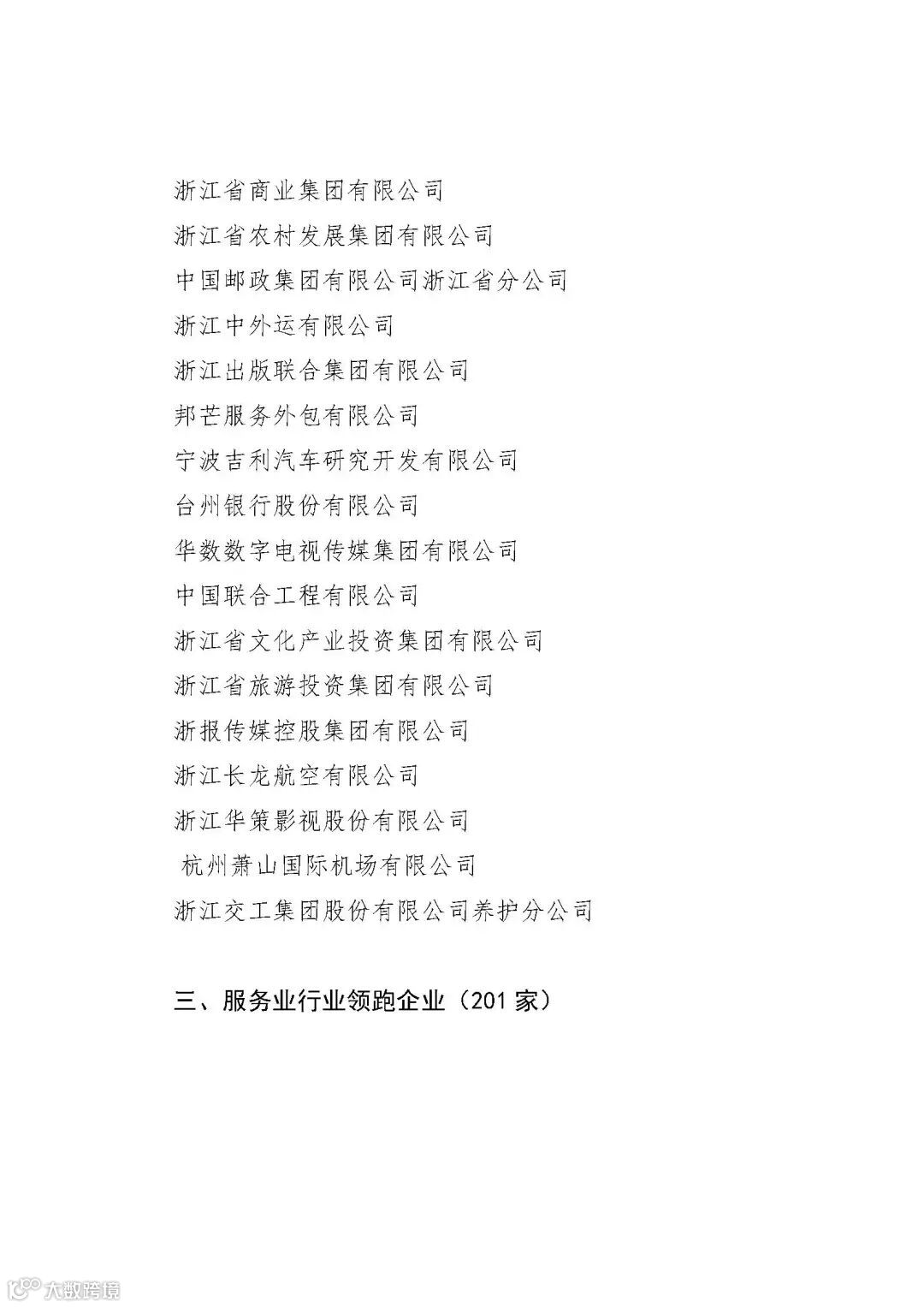 浙江省商业集团有限公司
浙江省农村发展集团有限公司
中国邮政集团有限公司浙江省分公司
浙江中外运有限公司
浙江出版联合集团有限公司
邦芒服务外包有限公司
宁波吉利汽车研究开发有限公司
台州银行股份有限公司
华数数字电视传媒集团有限公司
中国联合工程有限公司
浙江省文化产业投资集团有限公司
浙江省旅游投资集团有限公司
浙报传媒控股集团有限公司
浙江长龙航空有限公司
浙江华策影视股份有限公司
杭州萧山国际机场有限公司
浙江交工集团股份有限公司养护分公司

三、服务业行业领跑企业（201 家）

大数跨境